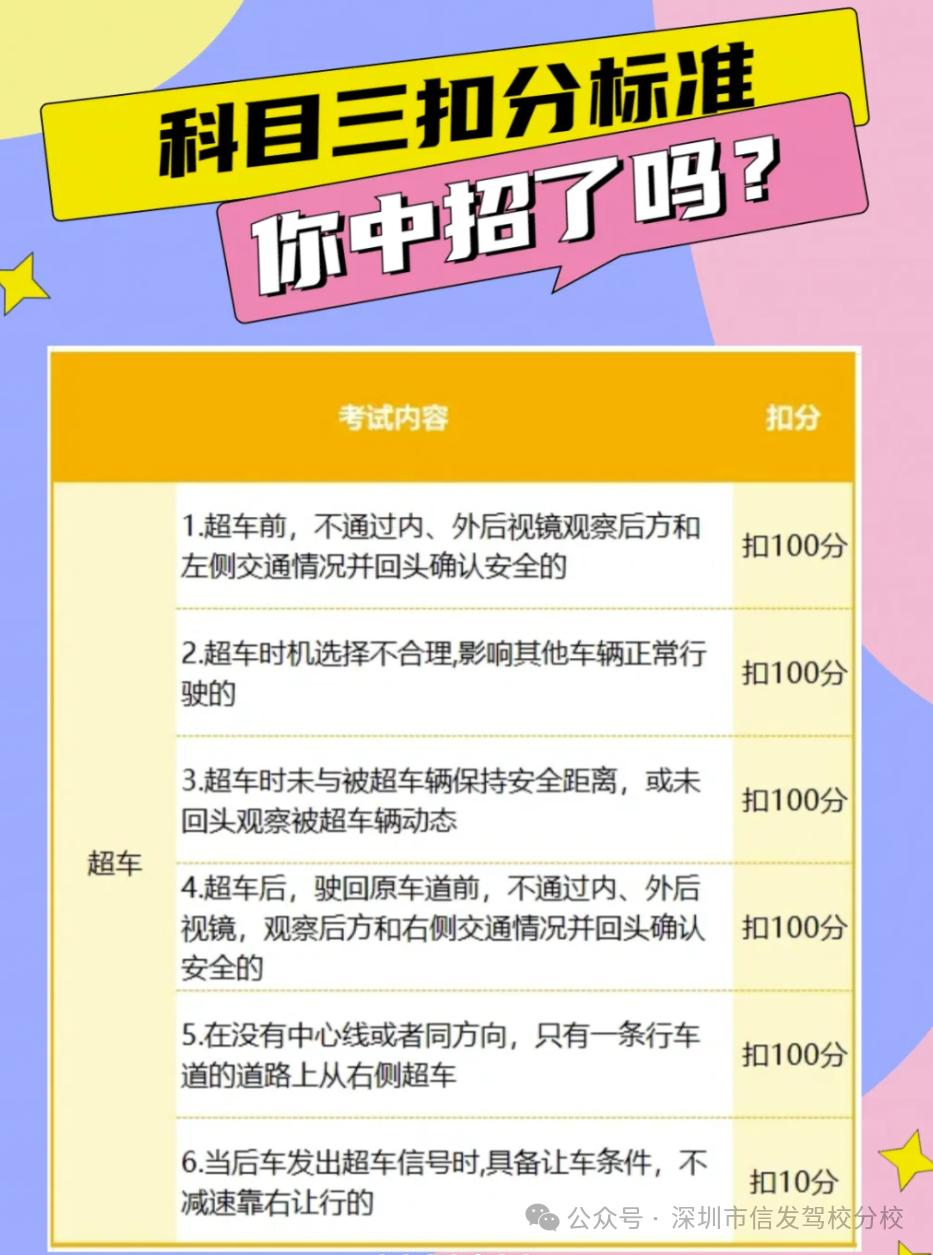 科目三扣分标准
你中招了吗？

| | 考试内容 | 扣分 |
|---|---|---|
| 超车 | 1.超车前，不通过内、外后视镜观察后方和左侧交通情况并回头确认安全的 | 扣100分 |
| | 2.超车时机选择不合理,影响其他车辆正常行驶的 | 扣100分 |
| | 3.超车时未与被超车辆保持安全距离，或未回头观察被超车辆动态 | 扣100分 |
| | 4.超车后，驶回原车道前，不通过内、外后视镜，观察后方和右侧交通情况并回头确认安全的 | 扣100分 |
| | 5.在没有中心线或者同方向，只有一条行车道的道路上从右侧超车 | 扣100分 |
| | 6.当后车发出超车信号时,具备让车条件，不减速靠右让行的 | 扣10分 |

公众号 · 深圳市信发驾校分校